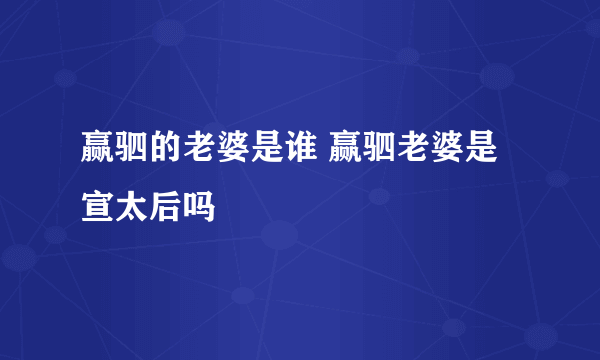 嬴驷的老婆是谁 嬴驷老婆是宣太后吗